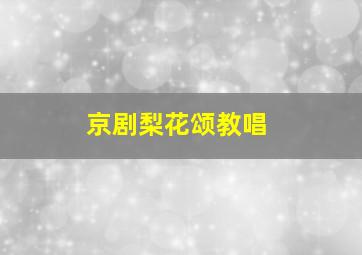 京剧梨花颂教唱